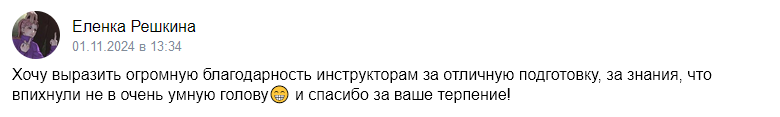 Еленка Решкина
01.11.2024 в 13:34

Хочу выразить огромную благодарность инструкторам за отличную подготовку, за знания, что впихнули не в очень умную голову😁 и спасибо за ваше терпение!